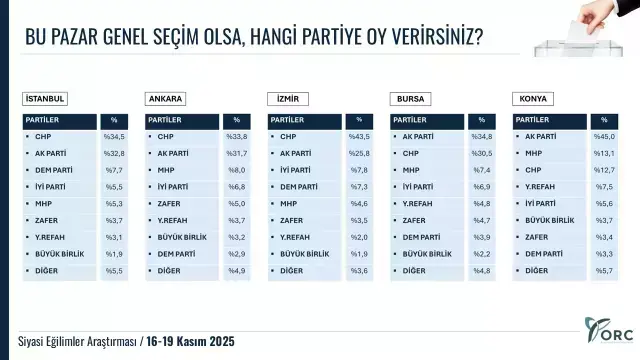 BU PAZAR GENEL SEÇİM OLSA, HANGİ PARTİYE OY VERİRSİNİZ?

İSTANBUL

| PARTİLER | % |
|---|---|
| CHP | %34,5 |
| AK PARTİ | %32,8 |
| DEM PARTİ | %7,7 |
| İYİ PARTİ | %5,5 |
| MHP | %5,3 |
| ZAFER | %3,7 |
| Y.REFAH | %3,1 |
| BÜYÜK BİRLİK | %1,9 |
| DİĞER | %5,5 |

ANKARA

| PARTİLER | % |
|---|---|
| CHP | %33,8 |
| AK PARTİ | %31,7 |
| MHP | %8,0 |
| İYİ PARTİ | %6,8 |
| ZAFER | %5,0 |
| Y.REFAH | %3,7 |
| BÜYÜK BİRLİK | %3,2 |
| DEM PARTİ | %2,9 |
| DİĞER | %4,9 |

İZMİR

| PARTİLER | % |
|---|---|
| CHP | %43,5 |
| AK PARTİ | %25,8 |
| İYİ PARTİ | %7,8 |
| DEM PARTİ | %7,3 |
| MHP | %4,6 |
| ZAFER | %3,5 |
| Y.REFAH | %2,0 |
| BÜYÜK BİRLİK | %1,9 |
| DİĞER | %3,6 |

BURSA

| PARTİLER | % |
|---|---|
| AK PARTİ | %34,8 |
| CHP | %30,5 |
| MHP | %7,4 |
| İYİ PARTİ | %6,9 |
| Y.REFAH | %4,8 |
| ZAFER | %4,7 |
| DEM PARTİ | %3,9 |
| BÜYÜK BİRLİK | %2,2 |
| DİĞER | %4,8 |

KONYA

| PARTİLER | % |
|---|---|
| AK PARTİ | %45,0 |
| MHP | %13,1 |
| CHP | %12,7 |
| Y.REFAH | %7,5 |
| İYİ PARTİ | %5,6 |
| BÜYÜK BİRLİK | %3,7 |
| ZAFER | %3,4 |
| DEM PARTİ | %3,3 |
| DİĞER | %5,7 |

Siyasi Eğilimler Araştırması / 16-19 Kasım 2025

ORC